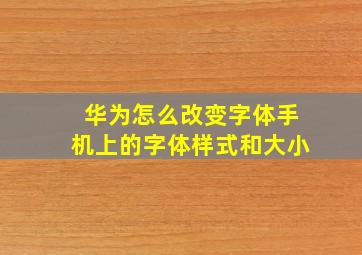 华为怎么改变字体手机上的字体样式和大小